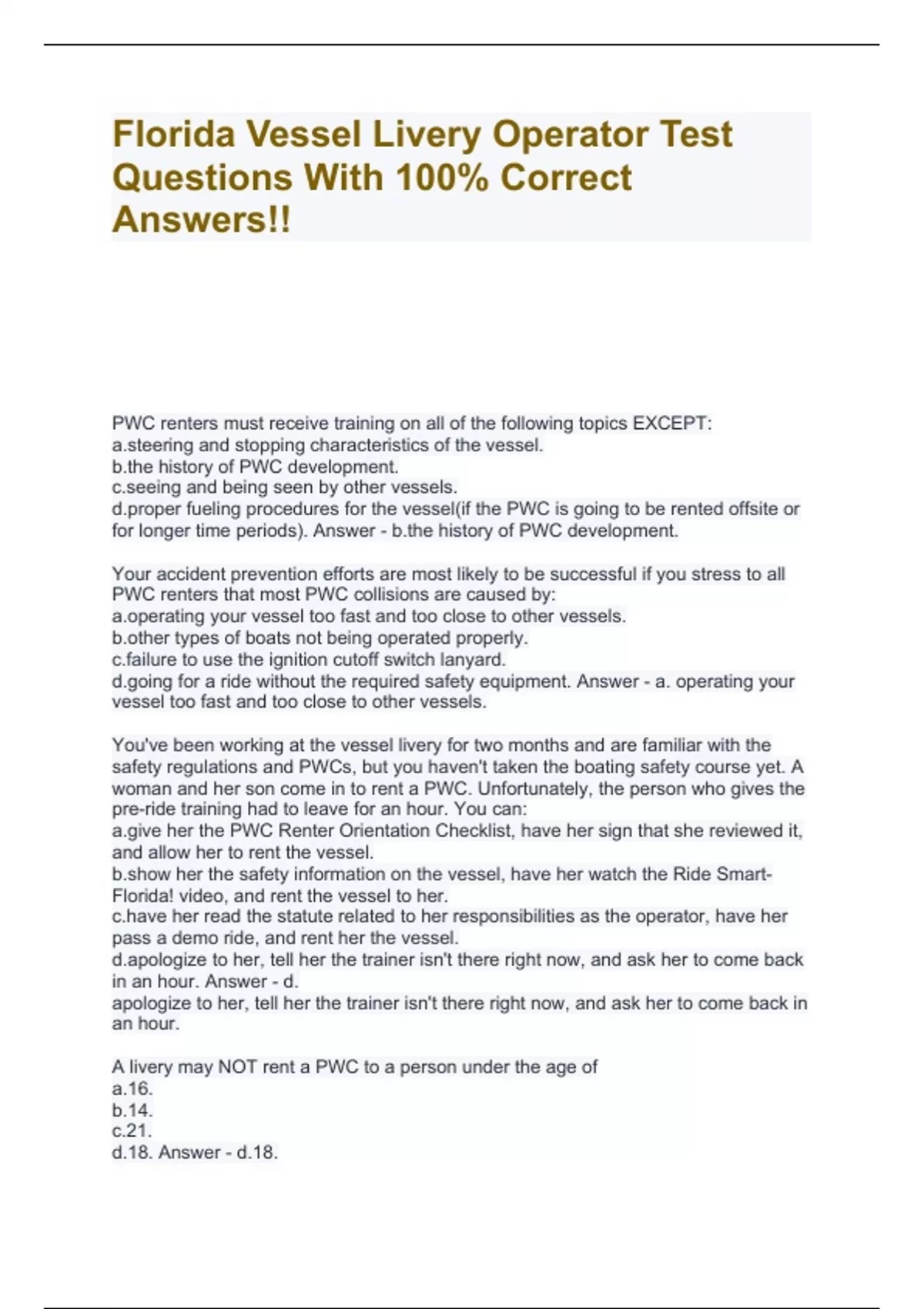 Florida Vessel Livery Operator Test Questions With 100% Correct Answers!!

PWC renters must receive training on all of the following topics EXCEPT:
a.steering and stopping characteristics of the vessel.
b.the history of PWC development.
c.seeing and being seen by other vessels.
d.proper fueling procedures for the vessel(if the PWC is going to be rented offsite or for longer time periods). Answer - b.the history of PWC development.

Your accident prevention efforts are most likely to be successful if you stress to all PWC renters that most PWC collisions are caused by:
a.operating your vessel too fast and too close to other vessels.
b.other types of boats not being operated properly.
c.failure to use the ignition cutoff switch lanyard.
d.going for a ride without the required safety equipment. Answer - a. operating your vessel too fast and too close to other vessels.

You've been working at the vessel livery for two months and are familiar with the safety regulations and PWCs, but you haven't taken the boating safety course yet. A woman and her son come in to rent a PWC. Unfortunately, the person who gives the pre-ride training had to leave for an hour. You can:
a.give her the PWC Renter Orientation Checklist, have her sign that she reviewed it, and allow her to rent the vessel.
b.show her the safety information on the vessel, have her watch the Ride Smart-Florida! video, and rent the vessel to her.
c.have her read the statute related to her responsibilities as the operator, have her pass a demo ride, and rent her the vessel.
d.apologize to her, tell her the trainer isn't there right now, and ask her to come back in an hour. Answer - d.
apologize to her, tell her the trainer isn't there right now, and ask her to come back in an hour.

A livery may NOT rent a PWC to a person under the age of
a.16.
b.14.
c.21.
d.18. Answer - d.18.